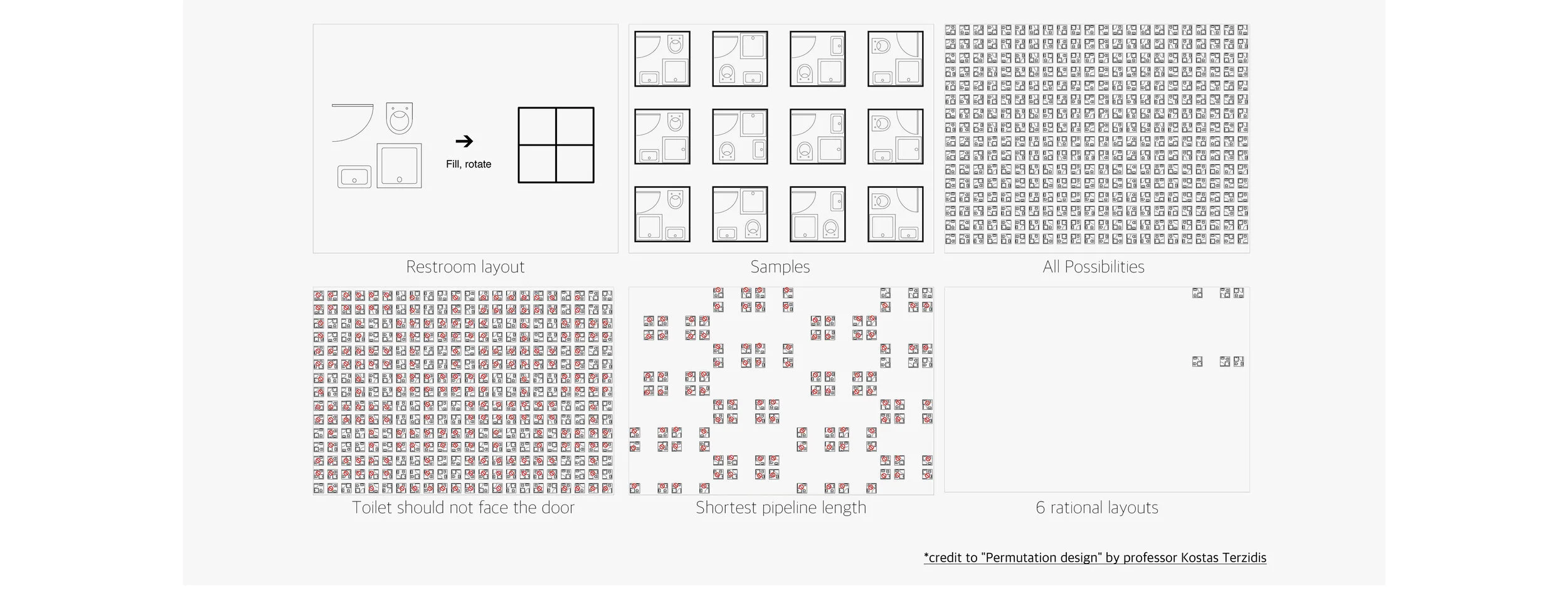 Fill, rotate

Restroom layout

Samples

All Possibilities

Toilet should not face the door

Shortest pipeline length

6 rational layouts

*credit to "Permutation design" by professor Kostas Terzidis